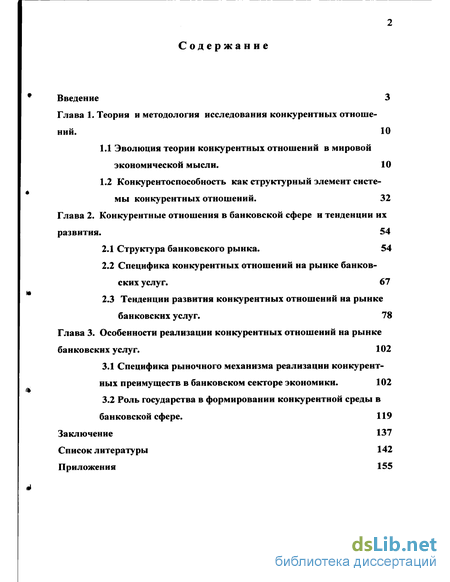 2

Содержание

Введение 3

Глава 1. Теория и методология исследования конкурентных отношений. 10

1.1 Эволюция теории конкурентных отношений в мировой экономической мысли. 10

1.2 Конкурентоспособность как структурный элемент системы конкурентных отношений. 32

Глава 2. Конкурентные отношения в банковской сфере и тенденции их развития. 54

2.1 Структура банковского рынка. 54

2.2 Специфика конкурентных отношений на рынке банковских услуг. 67

2.3 Тенденции развития конкурентных отношений на рынке банковских услуг. 78

Глава 3. Особенности реализации конкурентных отношений на рынке банковских услуг. 102

3.1 Специфика рыночного механизма реализации конкурентных преимуществ в банковском секторе экономики. 102

3.2 Роль государства в формировании конкурентной среды в банковской сфере. 119

Заключение 137

Список литературы 142

Приложения 155

dsLib.net
библиотека диссертаций